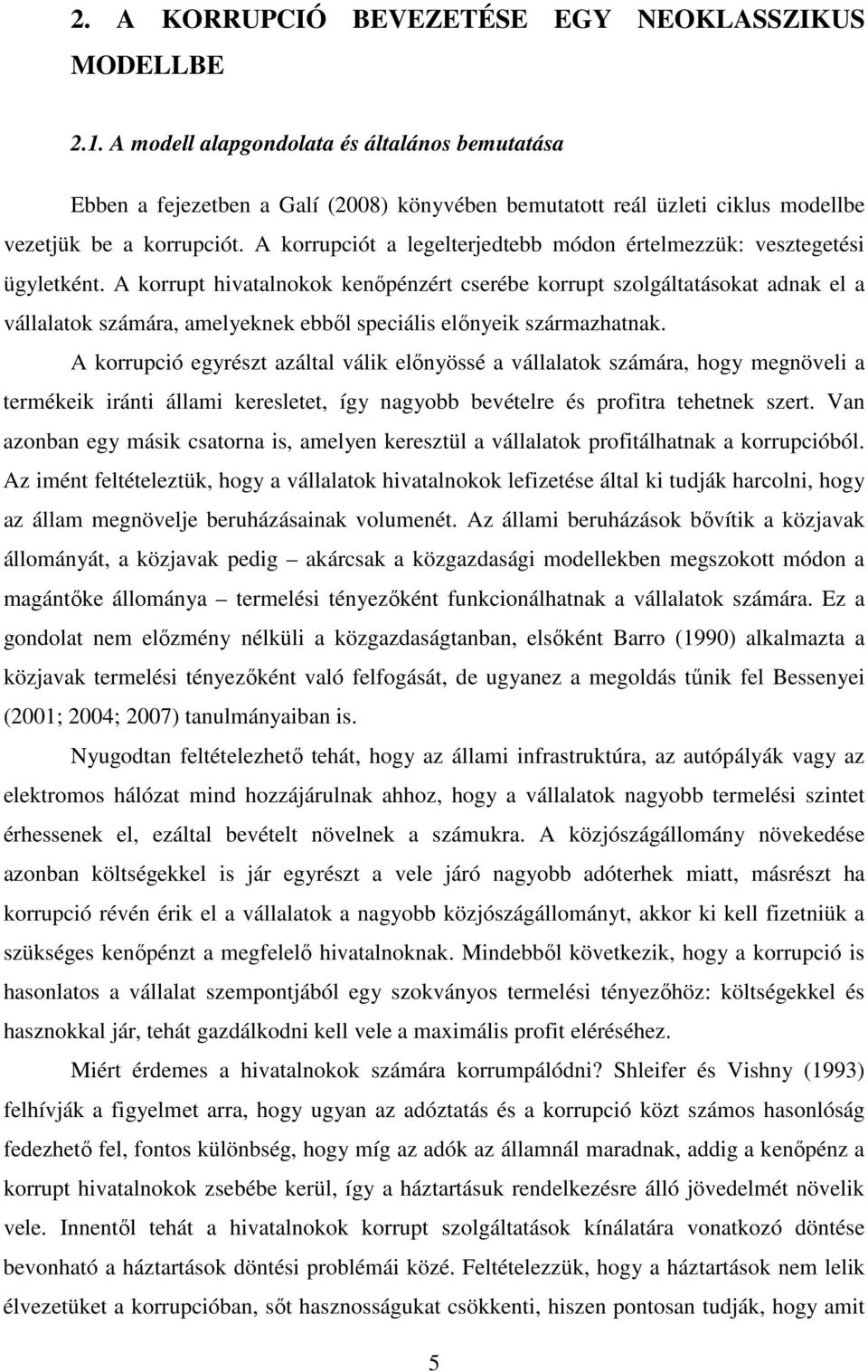 2. A KORRUPCIÓ BEVEZETÉSE EGY NEOKLASSZIKUS MODELLBE

2.1. A modell alapgondolata és általános bemutatása

Ebben a fejezetben a Galí (2008) könyvében bemutatott reál üzleti ciklus modellbe vezetjük be a korrupciót. A korrupciót a legelterjedtebb módon értelmezzük: vesztegetési ügyletként. A korrupt hivatalnokok kenőpénzért cserébe korrupt szolgáltatásokat adnak el a vállalatok számára, amelyeknek ebből speciális előnyeik származhatnak.

A korrupció egyrészt azáltal válik előnyössé a vállalatok számára, hogy megnöveli a termékeik iránti állami keresletet, így nagyobb bevételre és profitra tehetnek szert. Van azonban egy másik csatorna is, amelyen keresztül a vállalatok profitálhatnak a korrupcióból. Az imént feltételeztük, hogy a vállalatok hivatalnokok lefizetése által ki tudják harcolni, hogy az állam megnövelje beruházásainak volumenét. Az állami beruházások bővítik a közjavak állományát, a közjavak pedig – akárcsak a közgazdasági modellekben megszokott módon a magántőke állománya – termelési tényezőként funkcionálhatnak a vállalatok számára. Ez a gondolat nem előzmény nélküli a közgazdaságtanban, elsőként Barro (1990) alkalmazta a közjavak termelési tényezőként való felfogását, de ugyanez a megoldás tűnik fel Bessenyei (2001; 2004; 2007) tanulmányaiban is.

Nyugodtan feltételezhető tehát, hogy az állami infrastruktúra, az autópályák vagy az elektromos hálózat mind hozzájárulnak ahhoz, hogy a vállalatok nagyobb termelési szintet érhessenek el, ezáltal bevételt növelnek a számukra. A közjószágállomány növekedése azonban költségekkel is jár egyrészt a vele járó nagyobb adóterhek miatt, másrészt ha korrupció révén érik el a vállalatok a nagyobb közjószágállományt, akkor ki kell fizetniük a szükséges kenőpénzt a megfelelő hivatalnoknak. Mindebből következik, hogy a korrupció is hasonlatos a vállalat szempontjából egy szokványos termelési tényezőhöz: költségekkel és hasznokkal jár, tehát gazdálkodni kell vele a maximális profit eléréséhez.

Miért érdemes a hivatalnokok számára korrumpálódni? Shleifer és Vishny (1993) felhívják a figyelmet arra, hogy ugyan az adóztatás és a korrupció közt számos hasonlóság fedezhető fel, fontos különbség, hogy míg az adók az államnál maradnak, addig a kenőpénz a korrupt hivatalnokok zsebébe kerül, így a háztartásuk rendelkezésre álló jövedelmét növelik vele. Innentől tehát a hivatalnokok korrupt szolgáltatások kínálatára vonatkozó döntése bevonható a háztartások döntési problémái közé. Feltételezzük, hogy a háztartások nem lelik élvezetüket a korrupcióban, sőt hasznosságukat csökkenti, hiszen pontosan tudják, hogy amit

5